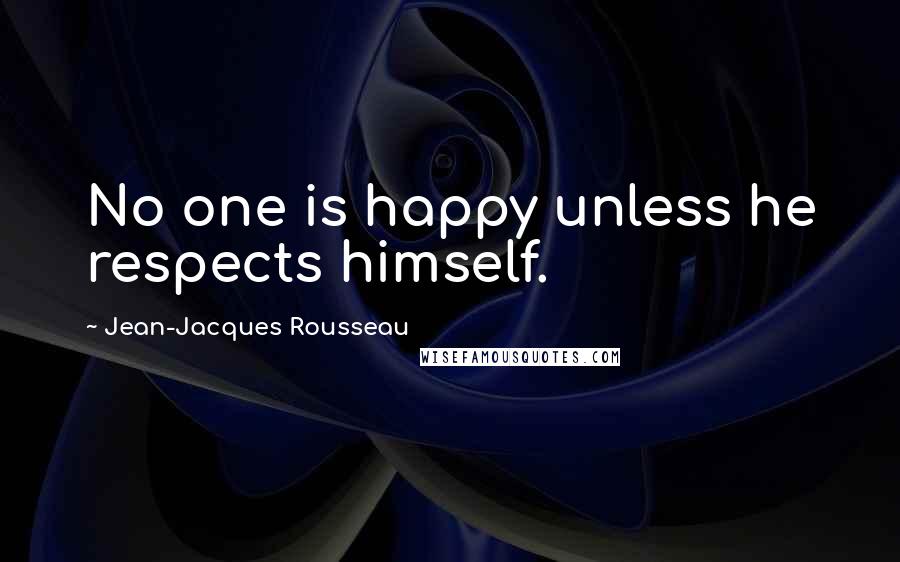 No one is happy unless he respects himself.

~ Jean-Jacques Rousseau

WISEFAMOUSQUOTES.COM